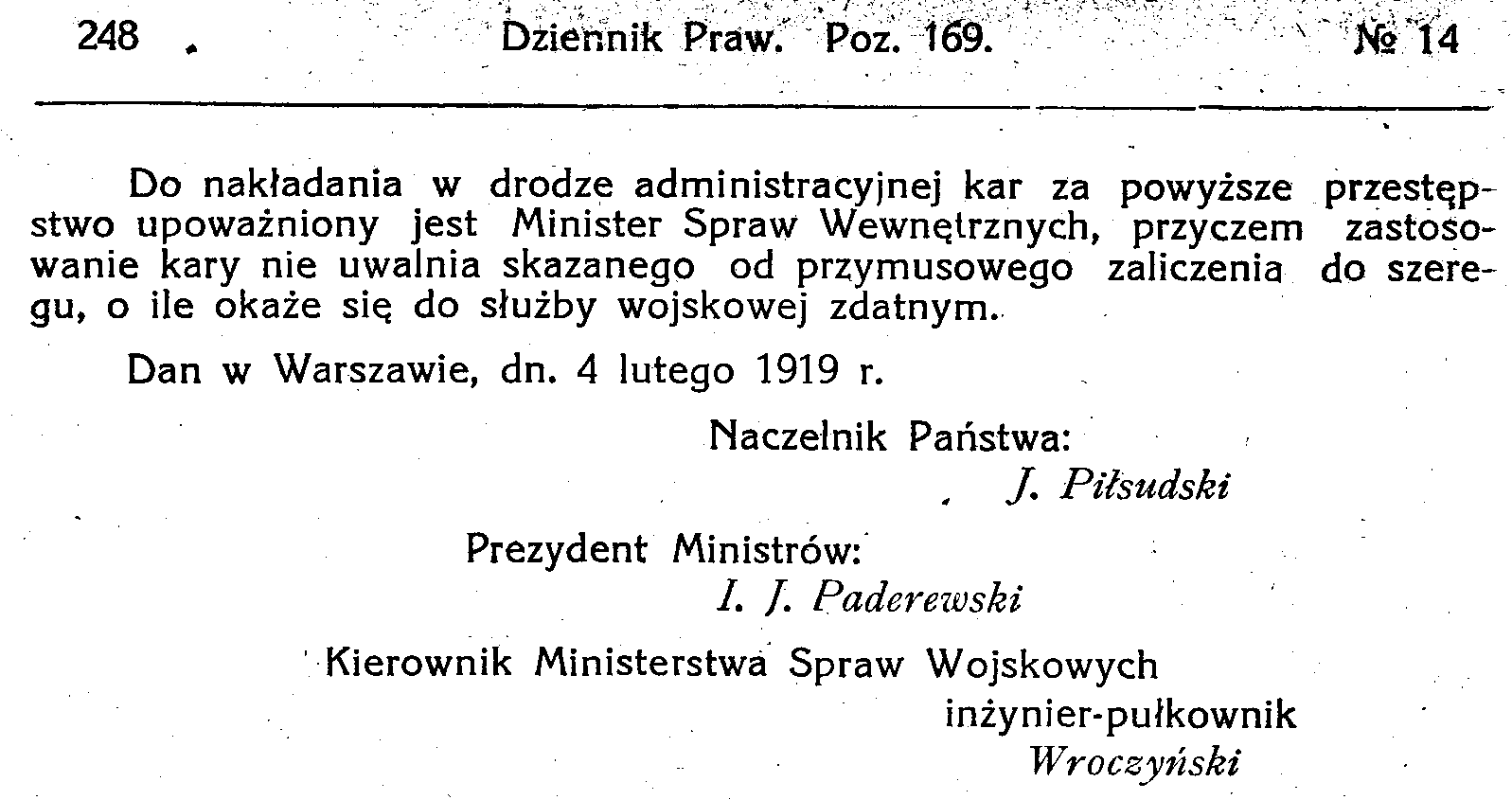 248 Dziennik Praw. Poz. 169. № 14

Do nakładania w drodze administracyjnej kar za powyższe przestępstwo upoważniony jest Minister Spraw Wewnętrznych, przyczem zastosowanie kary nie uwalnia skazanego od przymusowego zaliczenia do szeregu, o ile okaże się do służby wojskowej zdatnym.

Dan w Warszawie, dn. 4 lutego 1919 r.

Naczelnik Państwa:
J. Piłsudski

Prezydent Ministrów:
I. J. Paderewski

Kierownik Ministerstwa Spraw Wojskowych
inżynier-pułkownik
Wroczyński